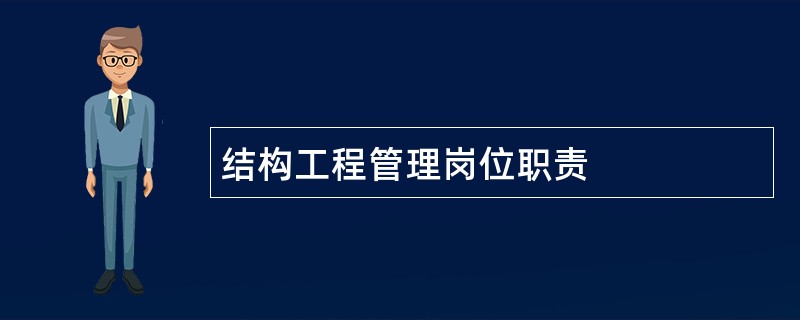 结构工程管理岗位职责